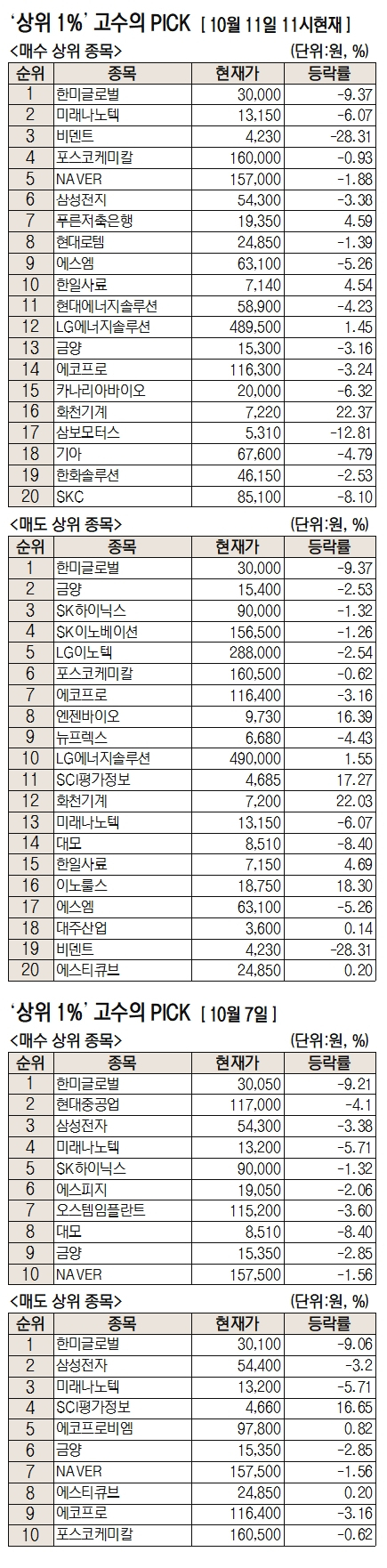 '상위 1%' 고수의 PICK [ 10월 11일 11시현재 ]

<매수 상위 종목> (단위:원, %)

| 순위 | 종목 | 현재가 | 등락률 |
|---|---|---|---|
| 1 | 한미글로벌 | 30,000 | -9.37 |
| 2 | 미래나노텍 | 13,150 | -6.07 |
| 3 | 비덴트 | 4,230 | -28.31 |
| 4 | 포스코케미칼 | 160,000 | -0.93 |
| 5 | NAVER | 157,000 | -1.88 |
| 6 | 삼성전자 | 54,300 | -3.38 |
| 7 | 푸른저축은행 | 19,350 | 4.59 |
| 8 | 현대로템 | 24,850 | -1.39 |
| 9 | 에스엠 | 63,100 | -5.26 |
| 10 | 한일사료 | 7,140 | 4.54 |
| 11 | 현대에너지솔루션 | 58,900 | -4.23 |
| 12 | LG에너지솔루션 | 489,500 | 1.45 |
| 13 | 금양 | 15,300 | -3.16 |
| 14 | 에코프로 | 116,300 | -3.24 |
| 15 | 카나리아바이오 | 20,000 | -6.32 |
| 16 | 화천기계 | 7,220 | 22.37 |
| 17 | 삼보모터스 | 5,310 | -12.81 |
| 18 | 기아 | 67,600 | -4.79 |
| 19 | 한화솔루션 | 46,150 | -2.53 |
| 20 | SKC | 85,100 | -8.10 |

<매도 상위 종목> (단위:원, %)

| 순위 | 종목 | 현재가 | 등락률 |
|---|---|---|---|
| 1 | 한미글로벌 | 30,000 | -9.37 |
| 2 | 금양 | 15,400 | -2.53 |
| 3 | SK하이닉스 | 90,000 | -1.32 |
| 4 | SK이노베이션 | 156,500 | -1.26 |
| 5 | LG이노텍 | 288,000 | -2.54 |
| 6 | 포스코케미칼 | 160,500 | -0.62 |
| 7 | 에코프로 | 116,400 | -3.16 |
| 8 | 엔젠바이오 | 9,730 | 16.39 |
| 9 | 뉴프렉스 | 6,680 | -4.43 |
| 10 | LG에너지솔루션 | 490,000 | 1.55 |
| 11 | SCI평가정보 | 4,685 | 17.27 |
| 12 | 화천기계 | 7,200 | 22.03 |
| 13 | 미래나노텍 | 13,150 | -6.07 |
| 14 | 대모 | 8,510 | -8.40 |
| 15 | 한일사료 | 7,150 | 4.69 |
| 16 | 이노룰스 | 18,750 | 18.30 |
| 17 | 에스엠 | 63,100 | -5.26 |
| 18 | 대주산업 | 3,600 | 0.14 |
| 19 | 비덴트 | 4,230 | -28.31 |
| 20 | 에스티큐브 | 24,850 | 0.20 |

'상위 1%' 고수의 PICK [ 10월 7일 ]

<매수 상위 종목> (단위:원, %)

| 순위 | 종목 | 현재가 | 등락률 |
|---|---|---|---|
| 1 | 한미글로벌 | 30,050 | -9.21 |
| 2 | 현대중공업 | 117,000 | -4.1 |
| 3 | 삼성전자 | 54,300 | -3.38 |
| 4 | 미래나노텍 | 13,200 | -5.71 |
| 5 | SK하이닉스 | 90,000 | -1.32 |
| 6 | 에스피지 | 19,050 | -2.06 |
| 7 | 오스템임플란트 | 115,200 | -3.60 |
| 8 | 대모 | 8,510 | -8.40 |
| 9 | 금양 | 15,350 | -2.85 |
| 10 | NAVER | 157,500 | -1.56 |

<매도 상위 종목> (단위:원, %)

| 순위 | 종목 | 현재가 | 등락률 |
|---|---|---|---|
| 1 | 한미글로벌 | 30,100 | -9.06 |
| 2 | 삼성전자 | 54,400 | -3.2 |
| 3 | 미래나노텍 | 13,200 | -5.71 |
| 4 | SCI평가정보 | 4,660 | 16.65 |
| 5 | 에코프로비엠 | 97,800 | 0.82 |
| 6 | 금양 | 15,350 | -2.85 |
| 7 | NAVER | 157,500 | -1.56 |
| 8 | 에스티큐브 | 24,850 | 0.20 |
| 9 | 에코프로 | 116,400 | -3.16 |
| 10 | 포스코케미칼 | 160,500 | -0.62 |